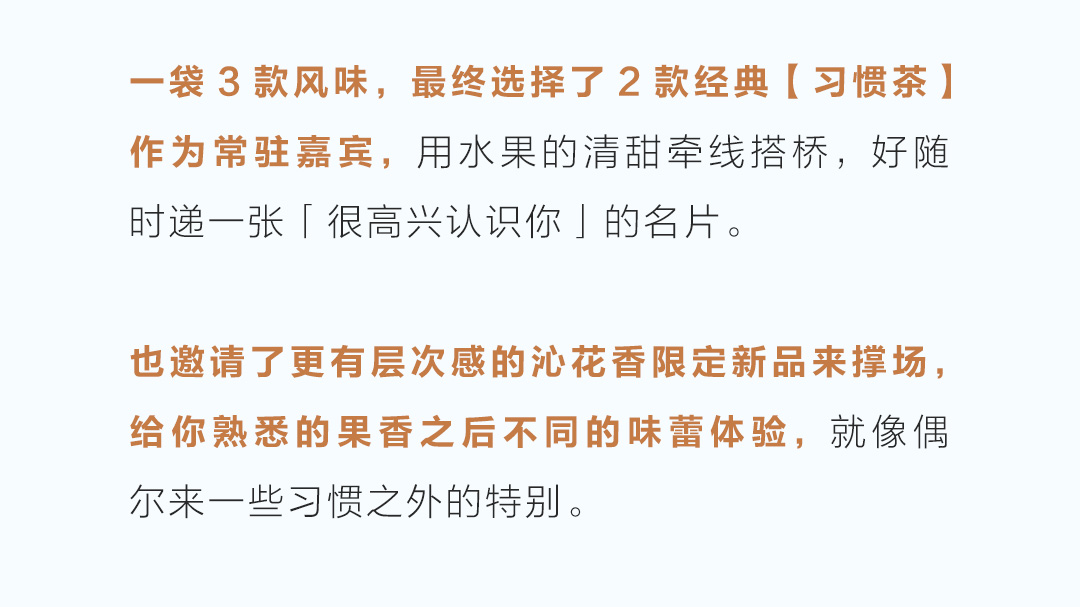 一袋 3 款风味，最终选择了 2 款经典【习惯茶】作为常驻嘉宾，用水果的清甜牵线搭桥，好随时递一张「很高兴认识你」的名片。

也邀请了更有层次感的沁花香限定新品来撑场，给你熟悉的果香之后不同的味蕾体验，就像偶尔来一些习惯之外的特别。